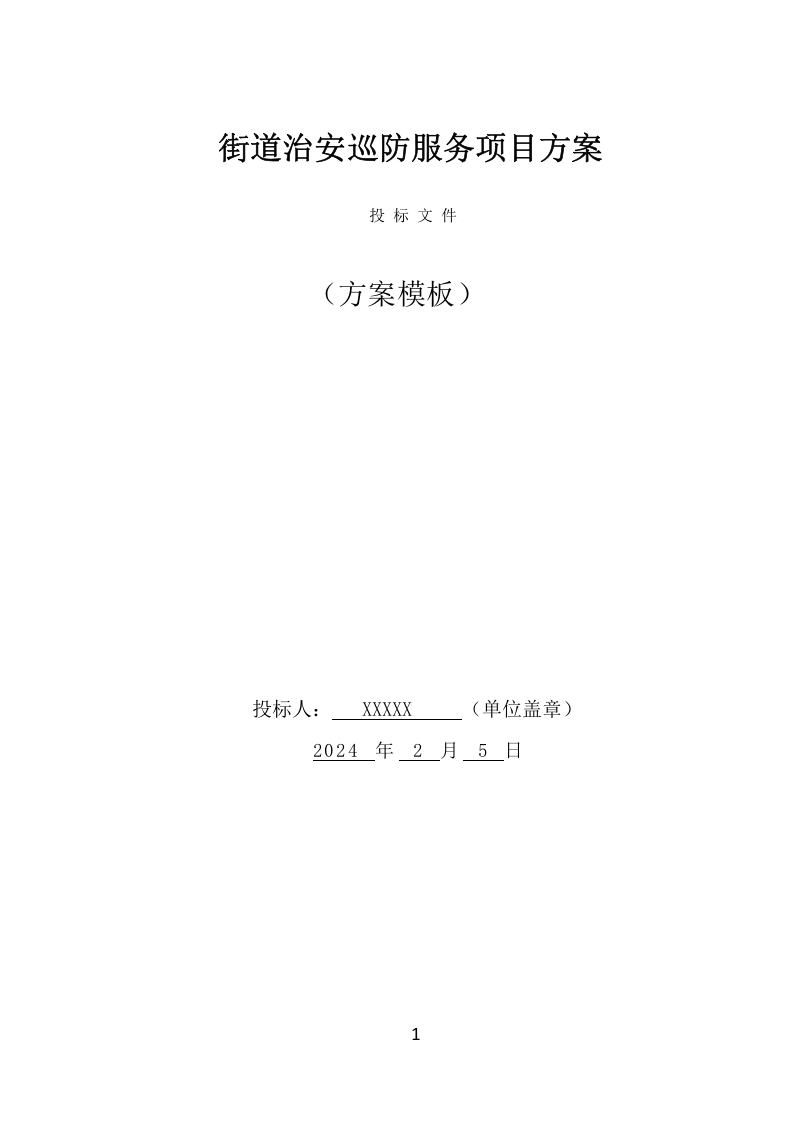 街道治安巡防服务项目方案

投 标 文 件

（方案模板）

投标人： XXXXX （单位盖章）

2024 年 2 月 5 日

1